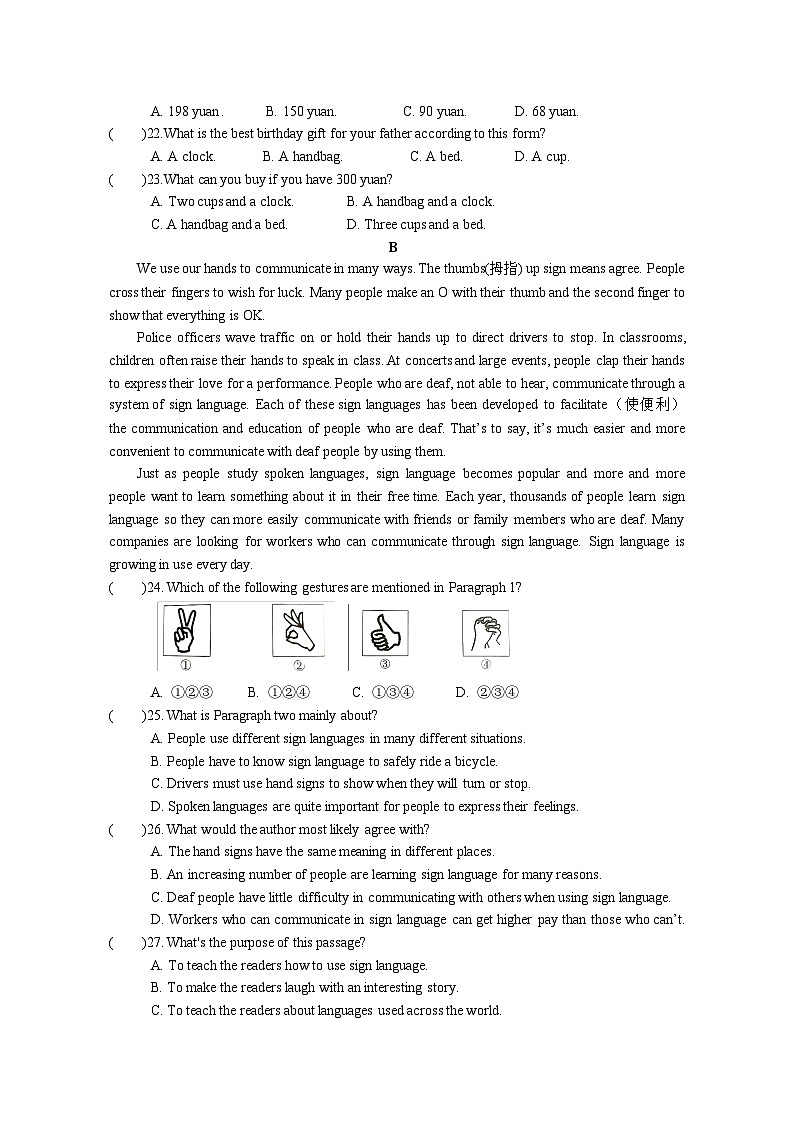 A. 198 yuan.　　B. 150 yuan.　　C. 90 yuan.　　D. 68 yuan.

(　　)22.What is the best birthday gift for your father according to this form?

A. A clock.　　B. A handbag.　　C. A bed.　　D. A cup.

(　　)23.What can you buy if you have 300 yuan?

A. Two cups and a clock.　　B. A handbag and a clock.

C. A handbag and a bed.　　D. Three cups and a bed.

B

We use our hands to communicate in many ways. The thumbs(拇指) up sign means agree. People cross their fingers to wish for luck. Many people make an O with their thumb and the second finger to show that everything is OK.

Police officers wave traffic on or hold their hands up to direct drivers to stop. In classrooms, children often raise their hands to speak in class. At concerts and large events, people clap their hands to express their love for a performance. People who are deaf, not able to hear, communicate through a system of sign language. Each of these sign languages has been developed to facilitate（使便利）the communication and education of people who are deaf. That's to say, it's much easier and more convenient to communicate with deaf people by using them.

Just as people study spoken languages, sign language becomes popular and more and more people want to learn something about it in their free time. Each year, thousands of people learn sign language so they can more easily communicate with friends or family members who are deaf. Many companies are looking for workers who can communicate through sign language. Sign language is growing in use every day.

(　　)24. Which of the following gestures are mentioned in Paragraph 1?

①　②　③　④

A. ①②③　　B. ①②④　　C. ①③④　　D. ②③④

(　　)25. What is Paragraph two mainly about?

A. People use different sign languages in many different situations.

B. People have to know sign language to safely ride a bicycle.

C. Drivers must use hand signs to show when they will turn or stop.

D. Spoken languages are quite important for people to express their feelings.

(　　)26. What would the author most likely agree with?

A. The hand signs have the same meaning in different places.

B. An increasing number of people are learning sign language for many reasons.

C. Deaf people have little difficulty in communicating with others when using sign language.

D. Workers who can communicate in sign language can get higher pay than those who can't.

(　　)27. What's the purpose of this passage?

A. To teach the readers how to use sign language.

B. To make the readers laugh with an interesting story.

C. To teach the readers about languages used across the world.